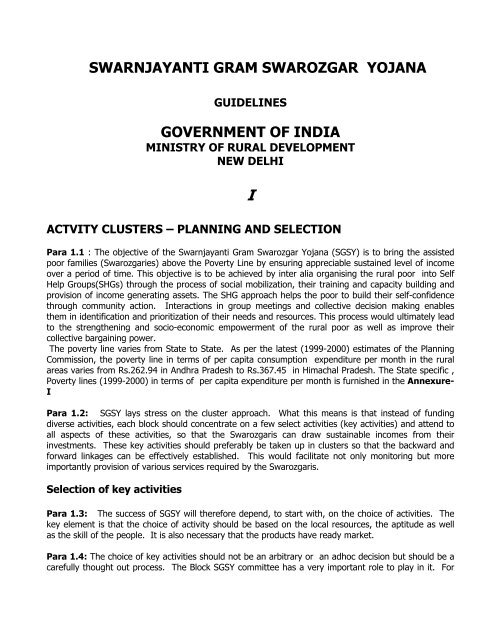 SWARNJAYANTI GRAM SWAROZGAR YOJANA

GUIDELINES

GOVERNMENT OF INDIA
MINISTRY OF RURAL DEVELOPMENT
NEW DELHI

I

ACTVITY CLUSTERS – PLANNING AND SELECTION

Para 1.1 : The objective of the Swarnjayanti Gram Swarozgar Yojana (SGSY) is to bring the assisted poor families (Swarozgaries) above the Poverty Line by ensuring appreciable sustained level of income over a period of time. This objective is to be achieved by inter alia organising the rural poor into Self Help Groups(SHGs) through the process of social mobilization, their training and capacity building and provision of income generating assets. The SHG approach helps the poor to build their self-confidence through community action. Interactions in group meetings and collective decision making enables them in identification and prioritization of their needs and resources. This process would ultimately lead to the strengthening and socio-economic empowerment of the rural poor as well as improve their collective bargaining power.
The poverty line varies from State to State. As per the latest (1999-2000) estimates of the Planning Commission, the poverty line in terms of per capita consumption expenditure per month in the rural areas varies from Rs.262.94 in Andhra Pradesh to Rs.367.45 in Himachal Pradesh. The State specific , Poverty lines (1999-2000) in terms of per capita expenditure per month is furnished in the Annexure-I

Para 1.2: SGSY lays stress on the cluster approach. What this means is that instead of funding diverse activities, each block should concentrate on a few select activities (key activities) and attend to all aspects of these activities, so that the Swarozgaris can draw sustainable incomes from their investments. These key activities should preferably be taken up in clusters so that the backward and forward linkages can be effectively established. This would facilitate not only monitoring but more importantly provision of various services required by the Swarozgaris.

Selection of key activities

Para 1.3: The success of SGSY will therefore depend, to start with, on the choice of activities. The key element is that the choice of activity should be based on the local resources, the aptitude as well as the skill of the people. It is also necessary that the products have ready market.

Para 1.4: The choice of key activities should not be an arbitrary or an adhoc decision but should be a carefully thought out process. The Block SGSY committee has a very important role to play in it. For